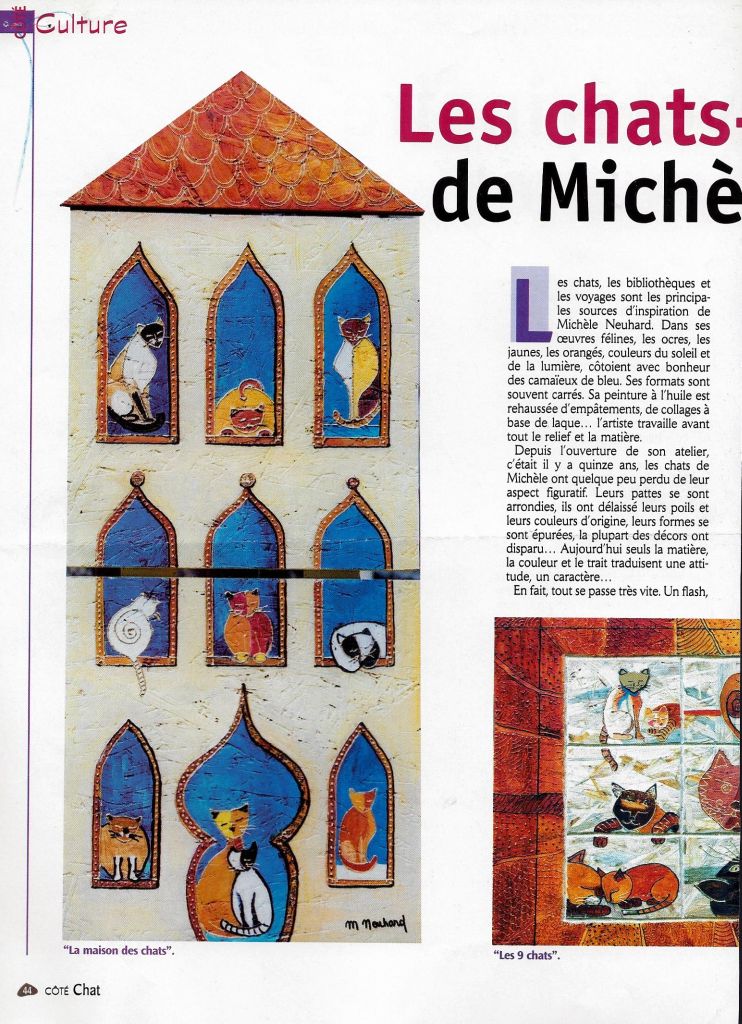 Culture

Les chats-
de Michè

Les chats, les bibliothèques et les voyages sont les principales sources d'inspiration de Michèle Neuhard. Dans ses œuvres félines, les ocres, les jaunes, les orangés, couleurs du soleil et de la lumière, côtoient avec bonheur des camaïeux de bleu. Ses formats sont souvent carrés. Sa peinture à l'huile est rehaussée d'empâtements, de collages à base de laque… l'artiste travaille avant tout le relief et la matière.

Depuis l'ouverture de son atelier, c'était il y a quinze ans, les chats de Michèle ont quelque peu perdu de leur aspect figuratif. Leurs pattes se sont arrondies, ils ont délaissé leurs poils et leurs couleurs d'origine, leurs formes se sont épurées, la plupart des décors ont disparu… Aujourd'hui seuls la matière, la couleur et le trait traduisent une attitude, un caractère…

En fait, tout se passe très vite. Un flash,

M Neuhard

"La maison des chats".

"Les 9 chats".

44 CÔTÉ Chat